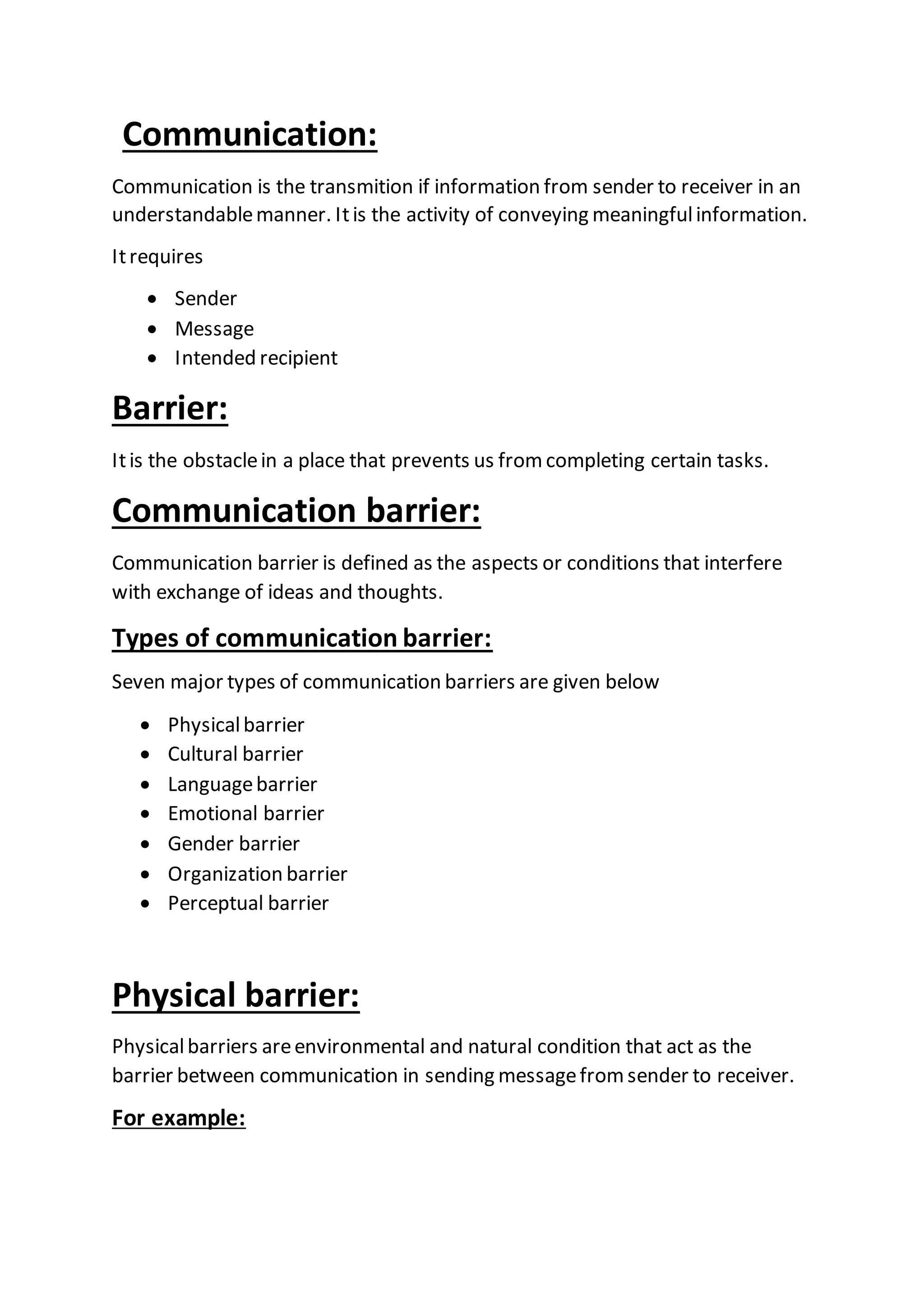 Communication:

Communication is the transmition if information from sender to receiver in an understandable manner. It is the activity of conveying meaningful information.

It requires

• Sender
• Message
• Intended recipient

Barrier:

It is the obstacle in a place that prevents us from completing certain tasks.

Communication barrier:

Communication barrier is defined as the aspects or conditions that interfere with exchange of ideas and thoughts.

Types of communication barrier:

Seven major types of communication barriers are given below

• Physical barrier
• Cultural barrier
• Language barrier
• Emotional barrier
• Gender barrier
• Organization barrier
• Perceptual barrier

Physical barrier:

Physical barriers are environmental and natural condition that act as the barrier between communication in sending message from sender to receiver.

For example: